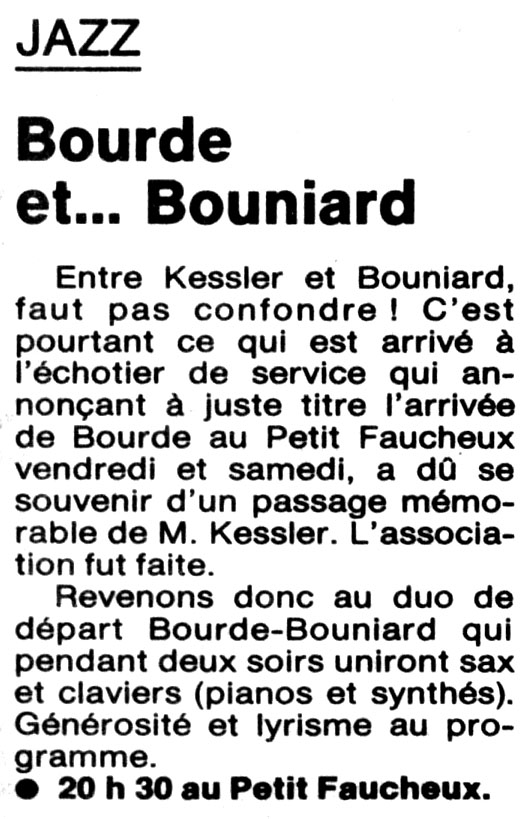 JAZZ

Bourde et... Bouniard

Entre Kessler et Bouniard, faut pas confondre ! C'est pourtant ce qui est arrivé à l'échotier de service qui annonçant à juste titre l'arrivée de Bourde au Petit Faucheux vendredi et samedi, a dû se souvenir d'un passage mémorable de M. Kessler. L'association fut faite.

Revenons donc au duo de départ Bourde-Bouniard qui pendant deux soirs uniront sax et claviers (pianos et synthés). Générosité et lyrisme au programme.

• 20 h 30 au Petit Faucheux.